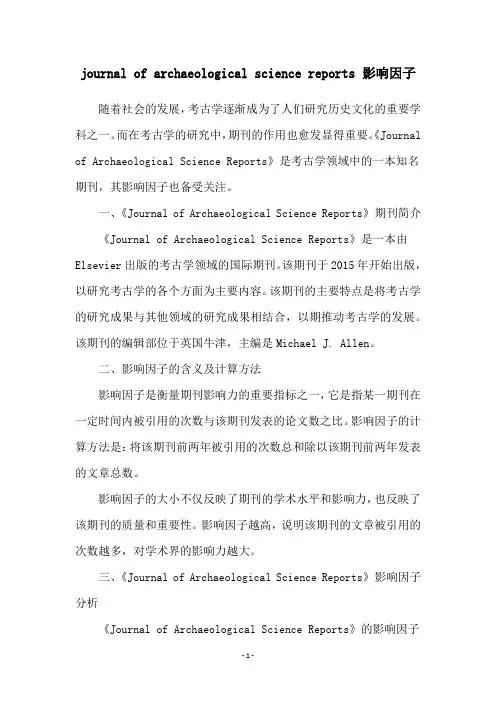 journal of archaeological science reports 影响因子

随着社会的发展，考古学逐渐成为了人们研究历史文化的重要学科之一。而在考古学的研究中，期刊的作用也愈发显得重要。《Journal of Archaeological Science Reports》是考古学领域中的一本知名期刊，其影响因子也备受关注。

一、《Journal of Archaeological Science Reports》期刊简介

《Journal of Archaeological Science Reports》是一本由Elsevier出版的考古学领域的国际期刊。该期刊于2015年开始出版，以研究考古学的各个方面为主要内容。该期刊的主要特点是将考古学的研究成果与其他领域的研究成果相结合，以期推动考古学的发展。该期刊的编辑部位于英国牛津，主编是Michael J. Allen。

二、影响因子的含义及计算方法

影响因子是衡量期刊影响力的重要指标之一，它是指某一期刊在一定时间内被引用的次数与该期刊发表的论文数之比。影响因子的计算方法是：将该期刊前两年被引用的次数总和除以该期刊前两年发表的文章总数。

影响因子的大小不仅反映了期刊的学术水平和影响力，也反映了该期刊的质量和重要性。影响因子越高，说明该期刊的文章被引用的次数越多，对学术界的影响力越大。

三、《Journal of Archaeological Science Reports》影响因子分析

《Journal of Archaeological Science Reports》的影响因子

-1-